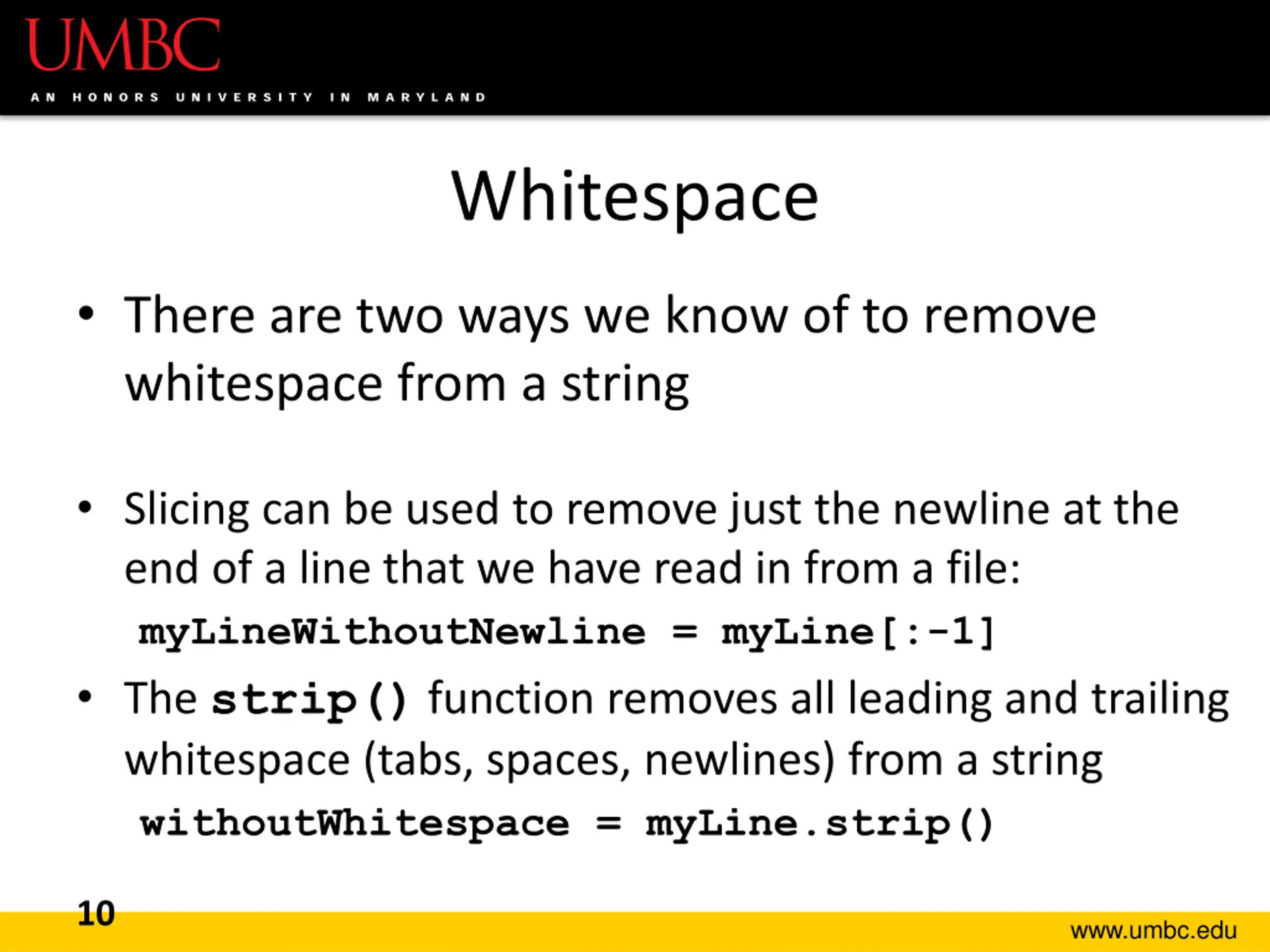 UMBC
AN HONORS UNIVERSITY IN MARYLAND

Whitespace

• There are two ways we know of to remove whitespace from a string

• Slicing can be used to remove just the newline at the end of a line that we have read in from a file:
myLineWithoutNewline = myLine[:-1]

• The strip() function removes all leading and trailing whitespace (tabs, spaces, newlines) from a string
withoutWhitespace = myLine.strip()

10

www.umbc.edu